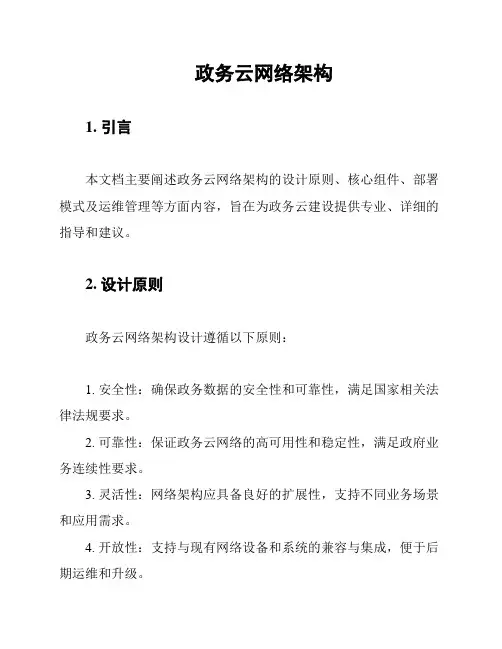 政务云网络架构

1. 引言

本文档主要阐述政务云网络架构的设计原则、核心组件、部署模式及运维管理等方面内容，旨在为政务云建设提供专业、详细的指导和建议。

2. 设计原则

政务云网络架构设计遵循以下原则：

1. 安全性：确保政务数据的安全性和可靠性，满足国家相关法律法规要求。

2. 可靠性：保证政务云网络的高可用性和稳定性，满足政府业务连续性要求。

3. 灵活性：网络架构应具备良好的扩展性，支持不同业务场景和应用需求。

4. 开放性：支持与现有网络设备和系统的兼容与集成，便于后期运维和升级。